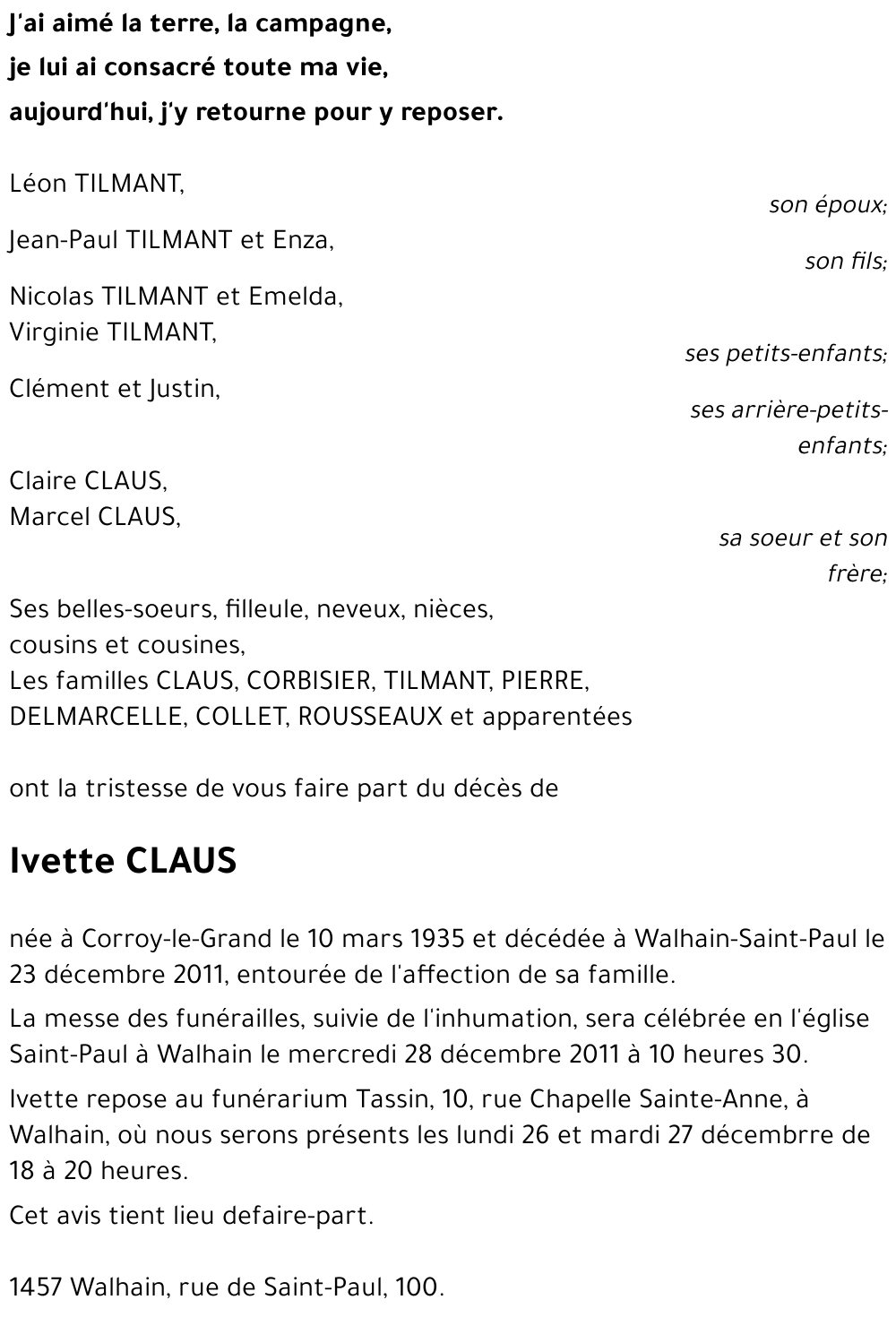 J'ai aimé la terre, la campagne,
je lui ai consacré toute ma vie,
aujourd'hui, j'y retourne pour y reposer.

Léon TILMANT,
son époux;

Jean-Paul TILMANT et Enza,
son fils;

Nicolas TILMANT et Emelda,
Virginie TILMANT,
ses petits-enfants;

Clément et Justin,
ses arrière-petits-enfants;

Claire CLAUS,
Marcel CLAUS,
sa soeur et son frère;

Ses belles-soeurs, filleule, neveux, nièces, cousins et cousines,
Les familles CLAUS, CORBISIER, TILMANT, PIERRE, DELMARCELLE, COLLET, ROUSSEAUX et apparentées

ont la tristesse de vous faire part du décès de

Ivette CLAUS

née à Corroy-le-Grand le 10 mars 1935 et décédée à Walhain-Saint-Paul le 23 décembre 2011, entourée de l'affection de sa famille.

La messe des funérailles, suivie de l'inhumation, sera célébrée en l'église Saint-Paul à Walhain le mercredi 28 décembre 2011 à 10 heures 30.

Ivette repose au funérarium Tassin, 10, rue Chapelle Sainte-Anne, à Walhain, où nous serons présents les lundi 26 et mardi 27 décembrre de 18 à 20 heures.

Cet avis tient lieu defaire-part.

1457 Walhain, rue de Saint-Paul, 100.